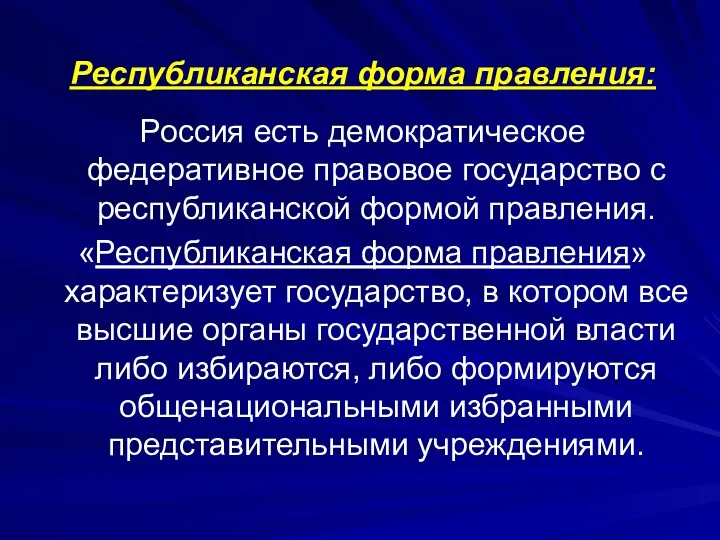 Республиканская форма правления:

Россия есть демократическое федеративное правовое государство с республиканской формой правления.

«Республиканская форма правления» характеризует государство, в котором все высшие органы государственной власти либо избираются, либо формируются общенациональными избранными представительными учреждениями.